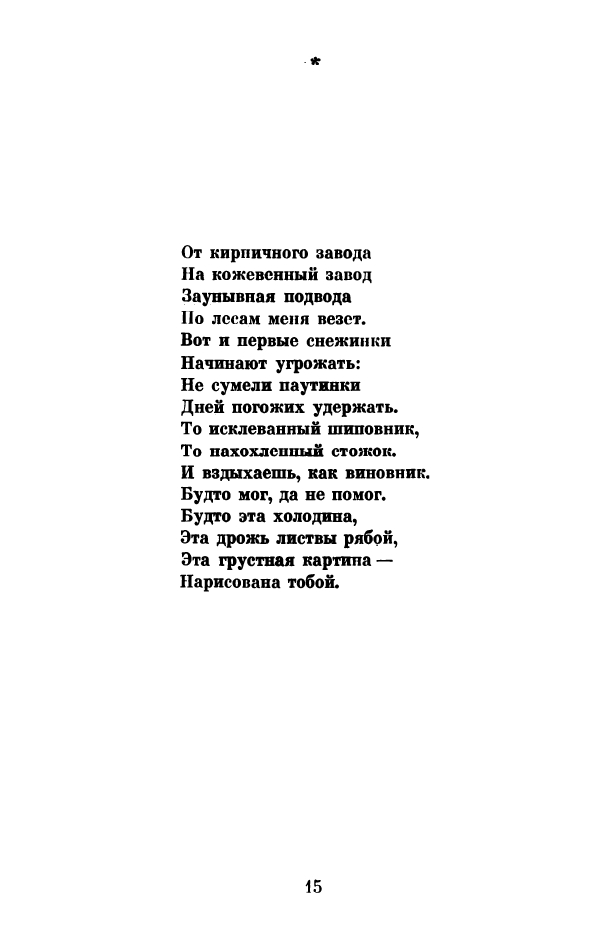 *

От кирпичного завода
На кожевенный завод
Заунывная подвода
По лесам меня везет.
Вот и первые снежинки
Начинают угрожать:
Не сумели паутинки
Дней погожих удержать.
То исклеванный шиповник,
То нахохленный стожок.
И вздыхаешь, как виновник.
Будто мог, да не помог.
Будто эта холодина,
Эта дрожь листвы рябой,
Эта грустная картина —
Нарисована тобой.

15